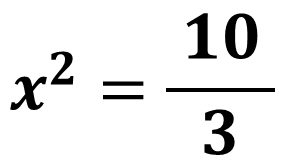 $x^2 = \frac{10}{3}$